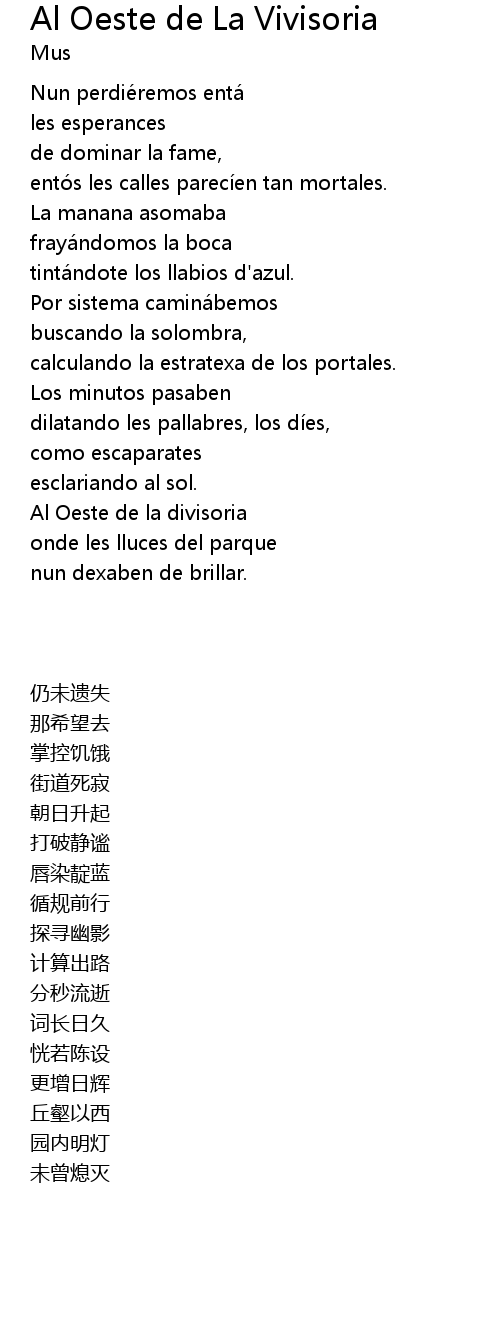 Al Oeste de La Vivisoria
Mus

Nun perdiéremos entá
les esperances
de dominar la fame,
entós les calles parecíen tan mortales.
La manana asomaba
frayándomos la boca
tintándote los llabios d'azul.
Por sistema caminábemos
buscando la solombra,
calculando la estratexa de los portales.
Los minutos pasaben
dilatando les pallabres, los díes,
como escaparates
esclariando al sol.
Al Oeste de la divisoria
onde les lluces del parque
nun dexaben de brillar.

仍未遗失
那希望去
掌控饥饿
街道死寂
朝日升起
打破静谧
唇染靛蓝
循规前行
探寻幽影
计算出路
分秒流逝
词长日久
恍若陈设
更增日辉
丘壑以西
园内明灯
未曾熄灭